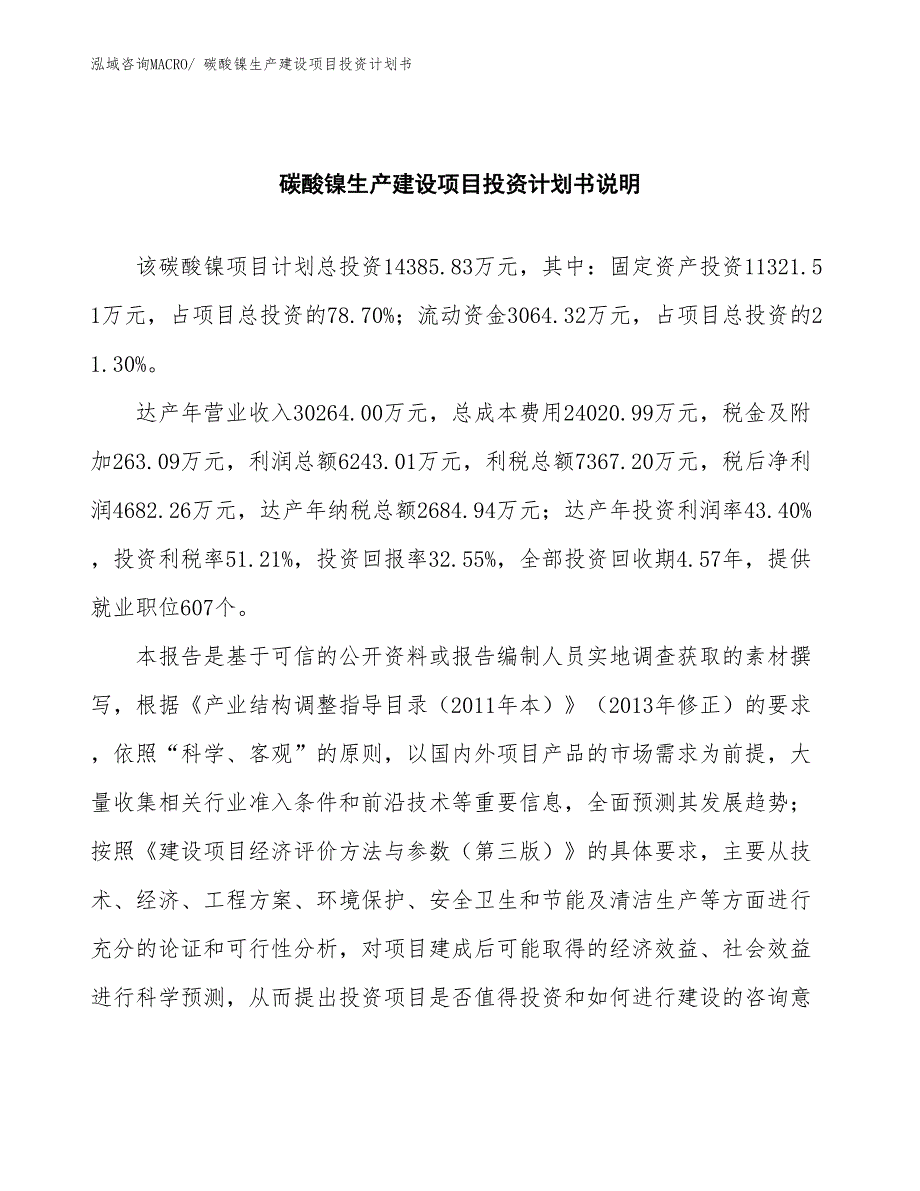 泓域咨询MACRO/ 碳酸镍生产建设项目投资计划书

碳酸镍生产建设项目投资计划书说明

该碳酸镍项目计划总投资14385.83万元，其中：固定资产投资11321.51万元，占项目总投资的78.70%；流动资金3064.32万元，占项目总投资的21.30%。

达产年营业收入30264.00万元，总成本费用24020.99万元，税金及附加263.09万元，利润总额6243.01万元，利税总额7367.20万元，税后净利润4682.26万元，达产年纳税总额2684.94万元；达产年投资利润率43.40%，投资利税率51.21%，投资回报率32.55%，全部投资回收期4.57年，提供就业职位607个。

本报告是基于可信的公开资料或报告编制人员实地调查获取的素材撰写，根据《产业结构调整指导目录（2011年本）》（2013年修正）的要求，依照“科学、客观”的原则，以国内外项目产品的市场需求为前提，大量收集相关行业准入条件和前沿技术等重要信息，全面预测其发展趋势；按照《建设项目经济评价方法与参数（第三版）》的具体要求，主要从技术、经济、工程方案、环境保护、安全卫生和节能及清洁生产等方面进行充分的论证和可行性分析，对项目建成后可能取得的经济效益、社会效益进行科学预测，从而提出投资项目是否值得投资和如何进行建设的咨询意